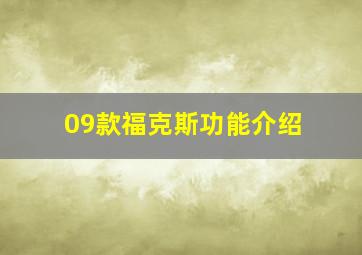 09款福克斯功能介绍